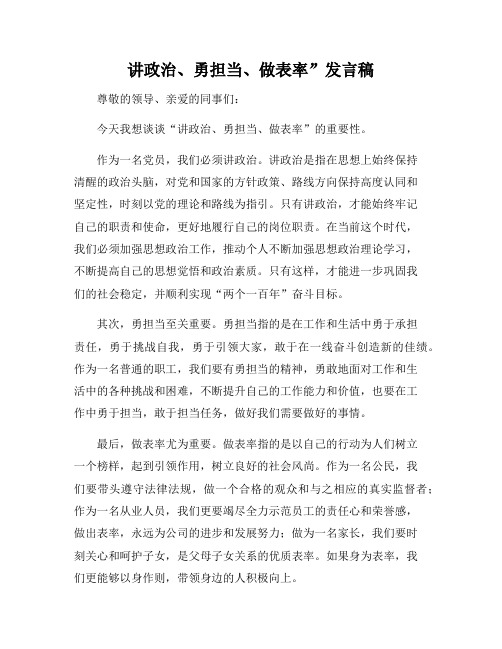 讲政治、勇担当、做表率”发言稿

尊敬的领导、亲爱的同事们：

今天我想谈谈“讲政治、勇担当、做表率”的重要性。

作为一名党员，我们必须讲政治。讲政治是指在思想上始终保持清醒的政治头脑，对党和国家的方针政策、路线方向保持高度认同和坚定性，时刻以党的理论和路线为指引。只有讲政治，才能始终牢记自己的职责和使命，更好地履行自己的岗位职责。在当前这个时代，我们必须加强思想政治工作，推动个人不断加强思想政治理论学习，不断提高自己的思想觉悟和政治素质。只有这样，才能进一步巩固我们的社会稳定，并顺利实现“两个一百年”奋斗目标。

其次，勇担当至关重要。勇担当指的是在工作和生活中勇于承担责任，勇于挑战自我，勇于引领大家，敢于在一线奋斗创造新的佳绩。作为一名普通的职工，我们要有勇担当的精神，勇敢地面对工作和生活中的各种挑战和困难，不断提升自己的工作能力和价值，也要在工作中勇于担当，敢于担当任务，做好我们需要做好的事情。

最后，做表率尤为重要。做表率指的是以自己的行动为人们树立一个榜样，起到引领作用，树立良好的社会风尚。作为一名公民，我们要带头遵守法律法规，做一个合格的观众和与之相应的真实监督者；作为一名从业人员，我们更要竭尽全力示范员工的责任心和荣誉感，做出表率，永远为公司的进步和发展努力；做为一名家长，我们要时刻关心和呵护子女，是父母子女关系的优质表率。如果身为表率，我们更能够以身作则，带领身边的人积极向上。